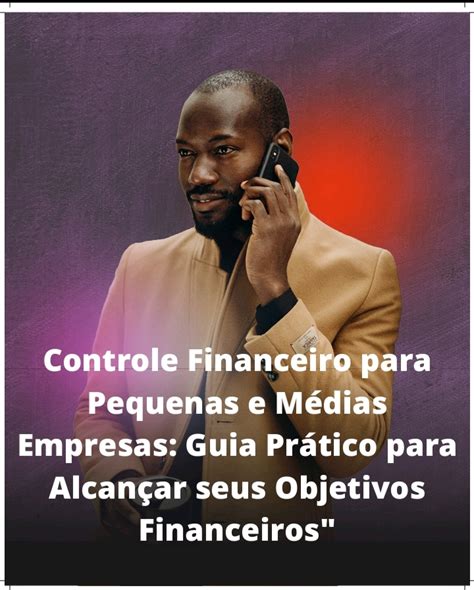 Controle Financeiro para Pequenas e Médias Empresas: Guia Prático para Alcançar seus Objetivos Financeiros"